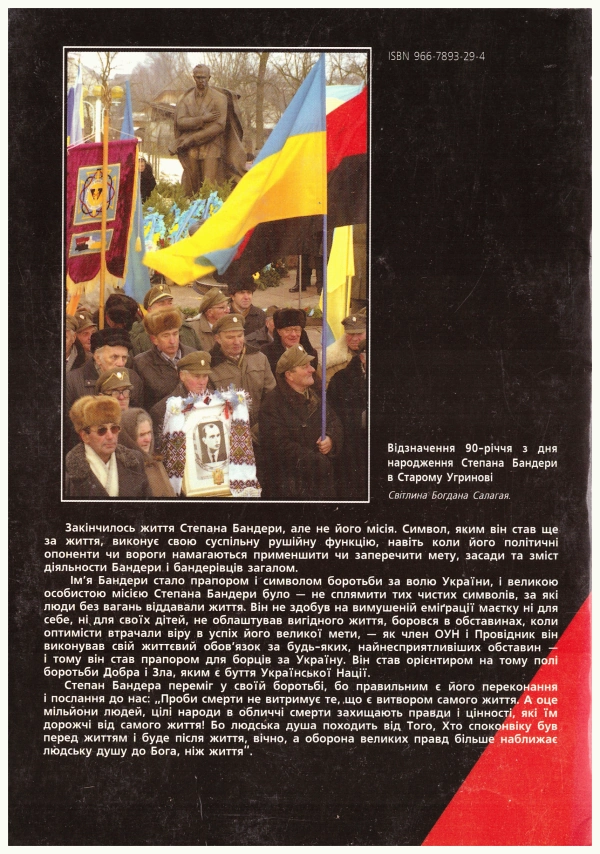 ISBN 966-7893-29-4

Відзначення 90-річчя з дня народження Степана Бандери в Старому Угринові

Світлина Богдана Салагая.

Закінчилось життя Степана Бандери, але не його місія. Символ, яким він став ще за життя, виконує свою суспільну рушійну функцію, навіть коли його політичні опоненти чи вороги намагаються применшити чи заперечити мету, засади та зміст діяльности Бандери і бандерівців загалом.

Ім'я Бандери стало прапором і символом боротьби за волю України, і великою особистою місією Степана Бандери було — не сплямити тих чистих символів, за які люди без вагань віддавали життя. Він не здобув на вимушеній еміґрації маєтку ні для себе, ні для своїх дітей, не облаштував вигідного життя, боровся в обставинах, коли оптимісти втрачали віру в успіх його великої мети, — як член ОУН і Провідник він виконував свій життєвий обов'язок за будь-яких, найнесприятливіших обставин — і тому він став прапором для борців за Україну. Він став орієнтиром на тому полі боротьби Добра і Зла, яким є буття Української Нації.

Степан Бандера переміг у своїй боротьбі, бо правильним є його переконання і послання до нас: „Проби смерти не витримує те, що є витвором самого життя. А оце мільйони людей, цілі народи в обличчі смерти захищають правди і цінності, які їм дорожчі від самого життя! Бо людська душа походить від Того, Хто споконвіку був перед життям і буде після життя, вічно, а оборона великих правд більше наближає людську душу до Бога, ніж життя".